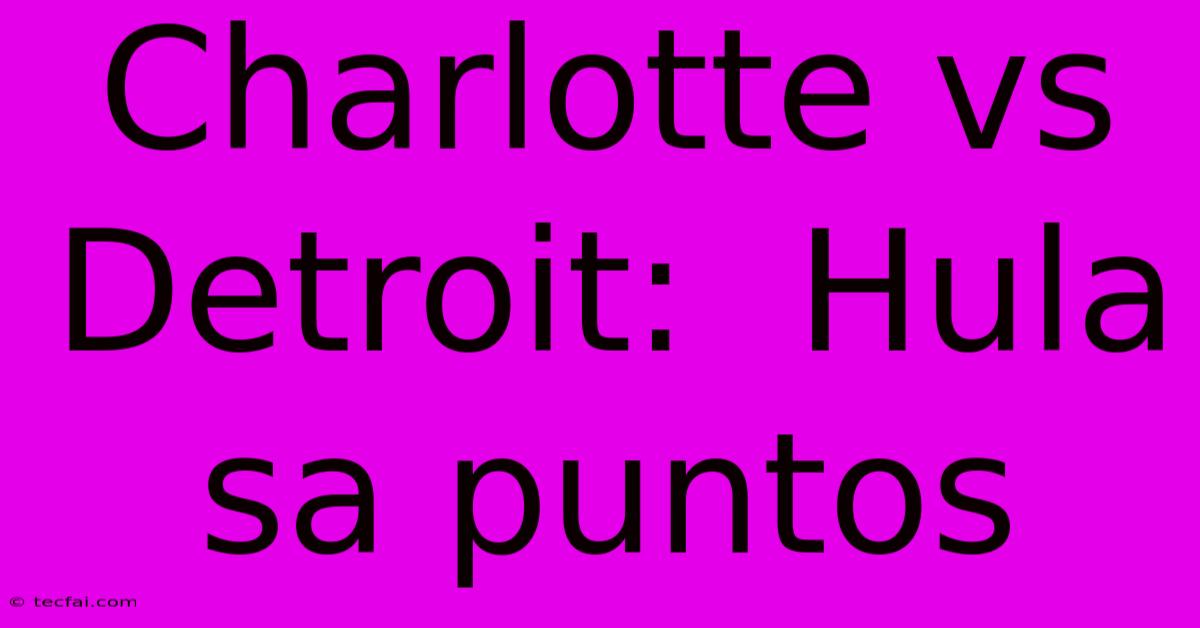 Charlotte vs Detroit:  Hula sa puntos

© tecfai.com